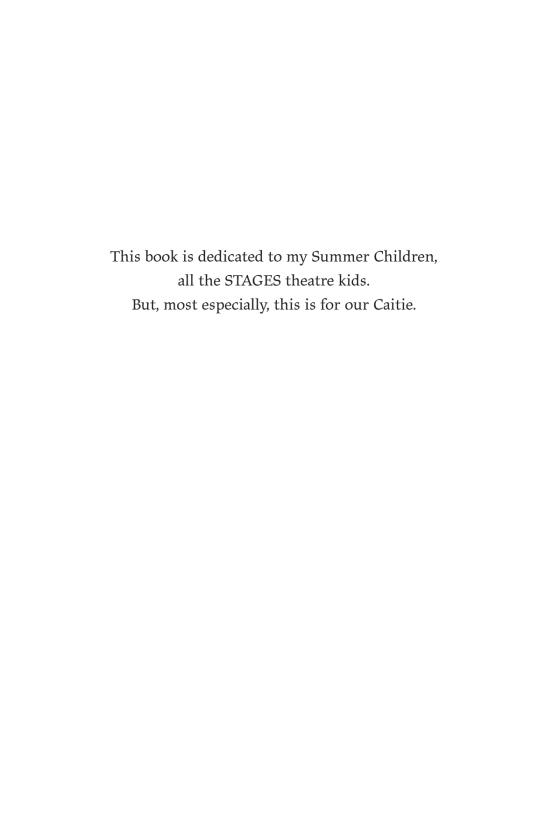 This book is dedicated to my Summer Children,
all the STAGES theatre kids.
But, most especially, this is for our Caitie.